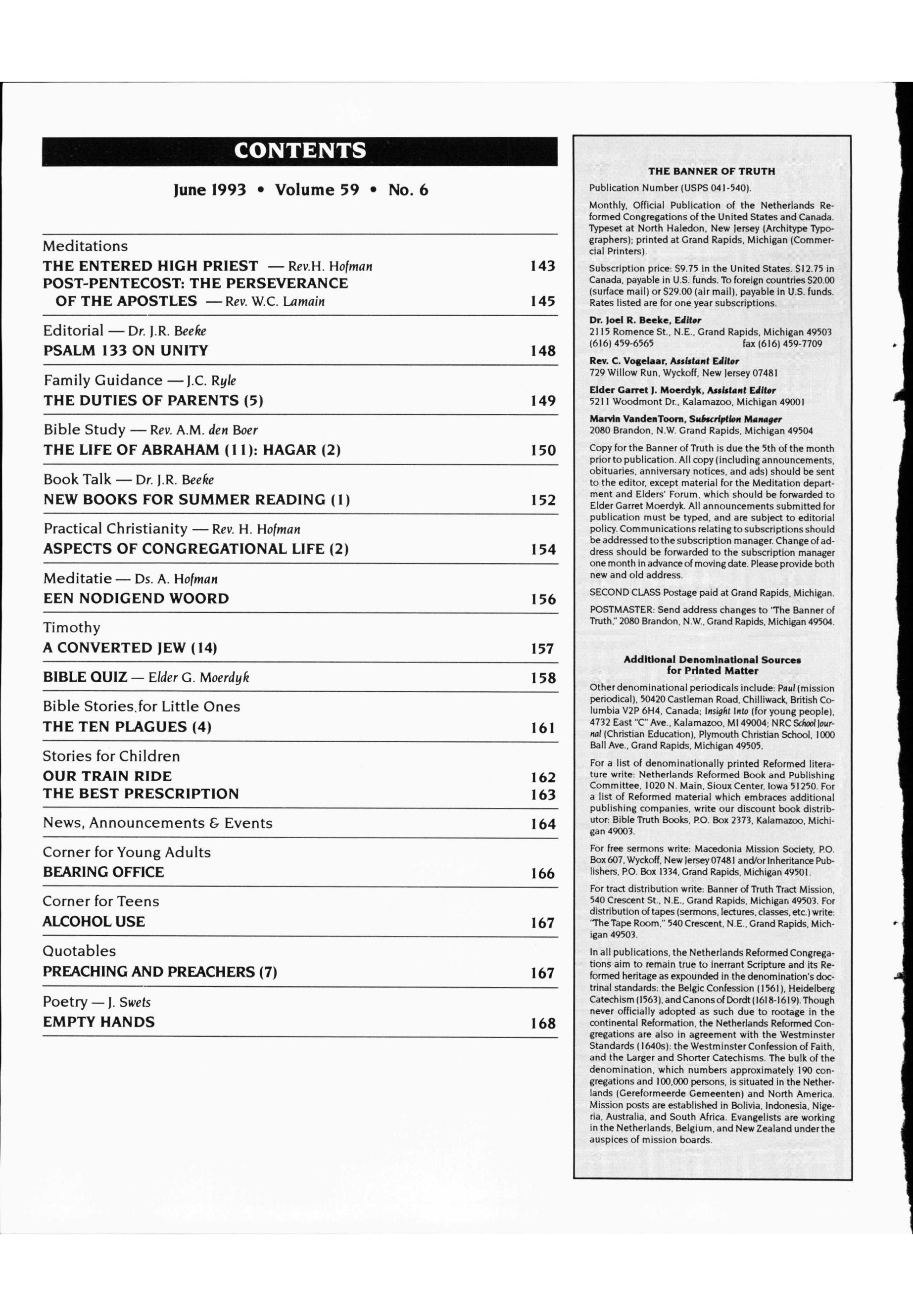 CONTENTS

June 1993 • Volume 59 • No. 6

Meditations
THE ENTERED HIGH PRIEST — Rev.H. Hofman 143
POST-PENTECOST: THE PERSEVERANCE OF THE APOSTLES — Rev. W.C. Lamain 145

Editorial — Dr. J.R. Beeke
PSALM 133 ON UNITY 148

Family Guidance — J.C. Ryle
THE DUTIES OF PARENTS (5) 149

Bible Study — Rev. A.M. den Boer
THE LIFE OF ABRAHAM (11): HAGAR (2) 150

Book Talk — Dr. J.R. Beeke
NEW BOOKS FOR SUMMER READING (1) 152

Practical Christianity — Rev. H. Hofman
ASPECTS OF CONGREGATIONAL LIFE (2) 154

Meditatie — Ds. A. Hofman
EEN NODIGEND WOORD 156

Timothy
A CONVERTED JEW (14) 157

BIBLE QUIZ — Elder G. Moerdyk 158

Bible Stories.for Little Ones
THE TEN PLAGUES (4) 161

Stories for Children
OUR TRAIN RIDE 162
THE BEST PRESCRIPTION 163

News, Announcements & Events 164

Corner for Young Adults
BEARING OFFICE 166

Corner for Teens
ALCOHOL USE 167

Quotables
PREACHING AND PREACHERS (7) 167

Poetry — J. Swets
EMPTY HANDS 168

THE BANNER OF TRUTH

Publication Number (USPS 041-540).

Monthly, Official Publication of the Netherlands Reformed Congregations of the United States and Canada. Typeset at North Haledon, New Jersey (Architype Typographers); printed at Grand Rapids, Michigan (Commercial Printers).

Subscription price: $9.75 in the United States. $12.75 in Canada, payable in U.S. funds. To foreign countries $20.00 (surface mail) or $29.00 (air mail), payable in U.S. funds. Rates listed are for one year subscriptions.

Dr. Joel R. Beeke, Editor
2115 Romence St., N.E., Grand Rapids, Michigan 49503
(616) 459-6565 fax (616) 459-7709

Rev. C. Vogelaar, Assistant Editor
729 Willow Run, Wyckoff, New Jersey 07481

Elder Garret J. Moerdyk, Assistant Editor
5211 Woodmont Dr., Kalamazoo, Michigan 49001

Marvin VandenToorn, Subscription Manager
2080 Brandon, N.W. Grand Rapids, Michigan 49504

Copy for the Banner of Truth is due the 5th of the month prior to publication. All copy (including announcements, obituaries, anniversary notices, and ads) should be sent to the editor, except material for the Meditation department and Elders' Forum, which should be forwarded to Elder Garret Moerdyk. All announcements submitted for publication must be typed, and are subject to editorial policy. Communications relating to subscriptions should be addressed to the subscription manager. Change of address should be forwarded to the subscription manager one month in advance of moving date. Please provide both new and old address.

SECOND CLASS Postage paid at Grand Rapids, Michigan.

POSTMASTER: Send address changes to "The Banner of Truth," 2080 Brandon, N.W., Grand Rapids, Michigan 49504.

Additional Denominational Sources for Printed Matter

Other denominational periodicals include: Paul (mission periodical), 50420 Castleman Road, Chilliwack, British Columbia V2P 6H4, Canada; Insight Into (for young people), 4732 East "C" Ave., Kalamazoo, MI 49004; NRC School Journal (Christian Education), Plymouth Christian School, 1000 Ball Ave., Grand Rapids, Michigan 49505.

For a list of denominationally printed Reformed literature write: Netherlands Reformed Book and Publishing Committee, 1020 N. Main, Sioux Center, Iowa 51250. For a list of Reformed material which embraces additional publishing companies, write our discount book distributor: Bible Truth Books, P.O. Box 2373, Kalamazoo, Michigan 49003.

For free sermons write: Macedonia Mission Society, P.O. Box 607, Wyckoff, New Jersey 07481 and/or Inheritance Publishers, P.O. Box 1334, Grand Rapids, Michigan 49501.

For tract distribution write: Banner of Truth Tract Mission, 540 Crescent St., N.E., Grand Rapids, Michigan 49503. For distribution of tapes (sermons, lectures, classes, etc.) write: "The Tape Room," 540 Crescent, N.E., Grand Rapids, Michigan 49503.

In all publications, the Netherlands Reformed Congregations aim to remain true to inerrant Scripture and its Reformed heritage as expounded in the denomination's doctrinal standards: the Belgic Confession (1561), Heidelberg Catechism (1563), and Canons of Dordt (1618-1619). Though never officially adopted as such due to rootage in the continental Reformation, the Netherlands Reformed Congregations are also in agreement with the Westminster Standards (1640s): the Westminster Confession of Faith, and the Larger and Shorter Catechisms. The bulk of the denomination, which numbers approximately 190 congregations and 100,000 persons, is situated in the Netherlands (Gereformeerde Gemeenten) and North America. Mission posts are established in Bolivia, Indonesia, Nigeria, Australia, and South Africa. Evangelists are working in the Netherlands, Belgium, and New Zealand under the auspices of mission boards.